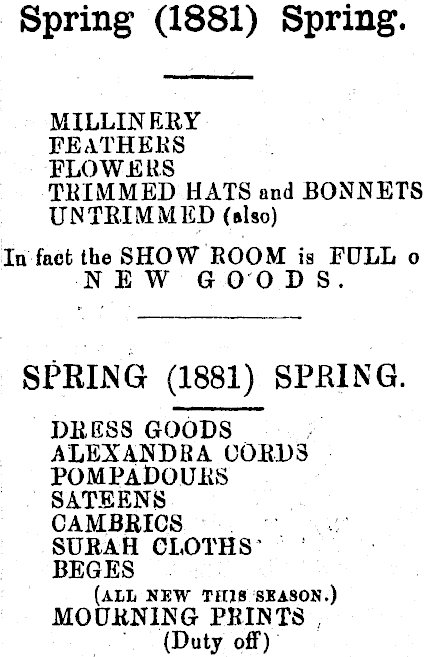 Spring (1881) Spring.

MILLINERY
FEATHERS
FLOWERS
TRIMMED HATS and BONNETS
UNTRIMMED (also)

In fact the SHOW ROOM is FULL o
NEW GOODS.

SPRING (1881) SPRING.

DRESS GOODS
ALEXANDRA CORDS
POMPADOURS
SATEENS
CAMBRICS
SURAH CLOTHS
BEGES
(ALL NEW THIS SEASON.)
MOURNING PRINTS
(Duty off)